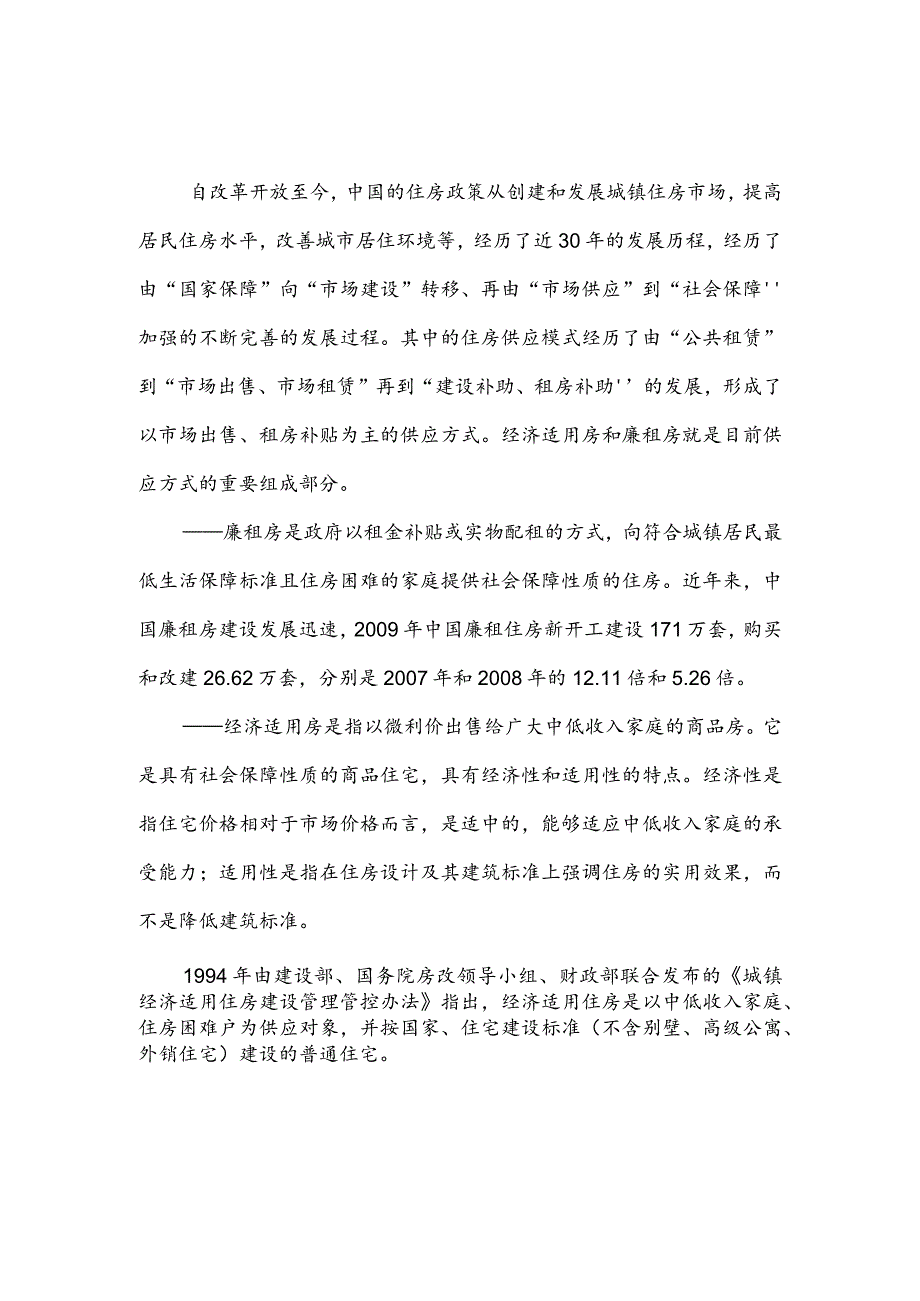 自改革开放至今，中国的住房政策从创建和发展城镇住房市场，提高居民住房水平，改善城市居住环境等，经历了近30年的发展历程，经历了由“国家保障”向“市场建设”转移、再由“市场供应”到“社会保障''加强的不断完善的发展过程。其中的住房供应模式经历了由“公共租赁”到“市场出售、市场租赁”再到“建设补助、租房补助''的发展，形成了以市场出售、租房补贴为主的供应方式。经济适用房和廉租房就是目前供应方式的重要组成部分。

——廉租房是政府以租金补贴或实物配租的方式，向符合城镇居民最低生活保障标准且住房困难的家庭提供社会保障性质的住房。近年来，中国廉租房建设发展迅速，2009年中国廉租住房新开工建设171万套，购买和改建26.62万套，分别是2007年和2008年的12.11倍和5.26倍。

——经济适用房是指以微利价出售给广大中低收入家庭的商品房。它是具有社会保障性质的商品住宅，具有经济性和适用性的特点。经济性是指住宅价格相对于市场价格而言，是适中的，能够适应中低收入家庭的承受能力；适用性是指在住房设计及其建筑标准上强调住房的实用效果，而不是降低建筑标准。

1994年由建设部、国务院房改领导小组、财政部联合发布的《城镇经济适用住房建设管理管控办法》指出，经济适用住房是以中低收入家庭、住房困难户为供应对象，并按国家、住宅建设标准（不含别墅、高级公寓、外销住宅）建设的普通住宅。